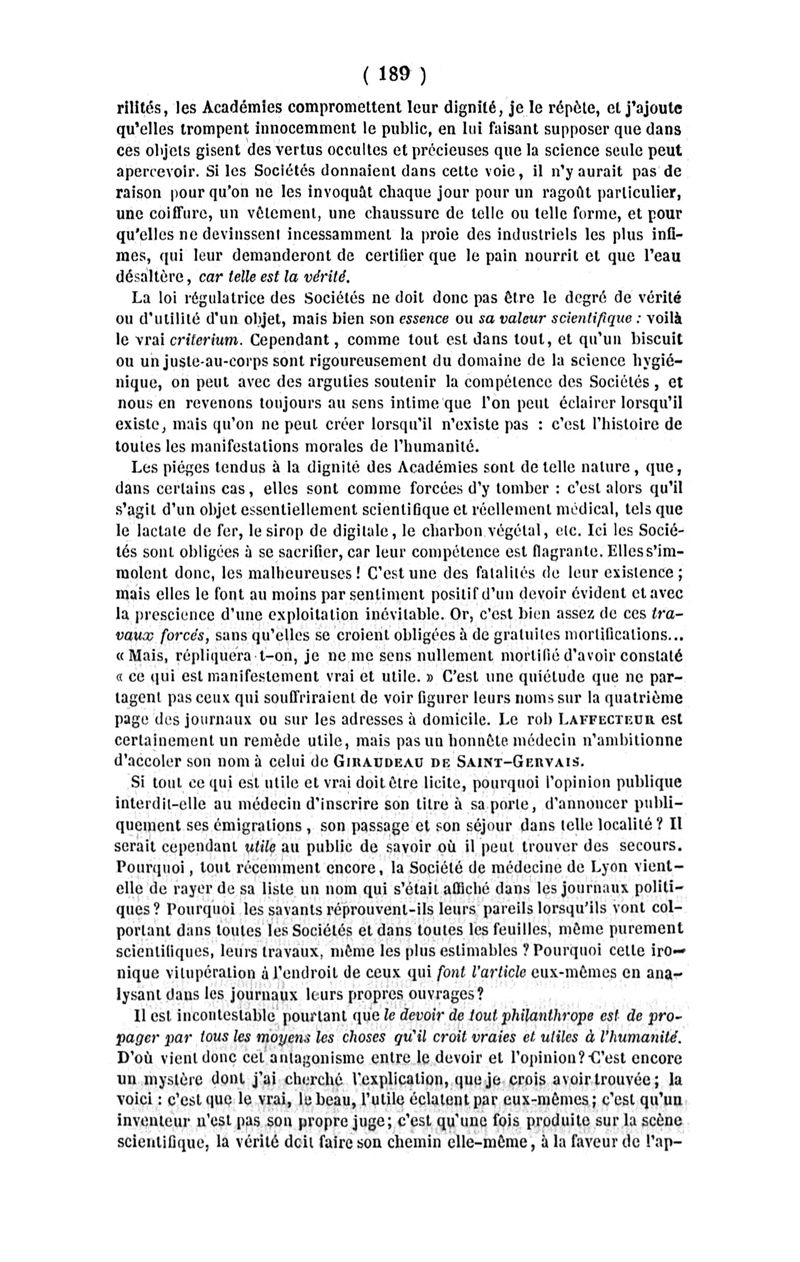 ( 189 )

rilités, les Académies compromettent leur dignité, je le répète, et j'ajoute qu'elles trompent innocemment le public, en lui faisant supposer que dans ces objets gisent des vertus occultes et précieuses que la science seule peut apercevoir. Si les Sociétés donnaient dans cette voie, il n'y aurait pas de raison pour qu'on ne les invoquât chaque jour pour un ragoût particulier, une coiffure, un vêtement, une chaussure de telle ou telle forme, et pour qu'elles ne devinssent incessamment la proie des industriels les plus infimes, qui leur demanderont de certifier que le pain nourrit et que l'eau désaltère, car telle est la vérité.

La loi régulatrice des Sociétés ne doit donc pas être le degré de vérité ou d'utilité d'un objet, mais bien son essence ou sa valeur scientifique : voilà le vrai criterium. Cependant, comme tout est dans tout, et qu'un biscuit ou un juste-au-corps sont rigoureusement du domaine de la science hygiénique, on peut avec des arguties soutenir la compétence des Sociétés, et nous en revenons toujours au sens intime que l'on peut éclairer lorsqu'il existe, mais qu'on ne peut créer lorsqu'il n'existe pas : c'est l'histoire de toutes les manifestations morales de l'humanité.

Les piéges tendus à la dignité des Académies sont de telle nature, que, dans certains cas, elles sont comme forcées d'y tomber : c'est alors qu'il s'agit d'un objet essentiellement scientifique et réellement médical, tels que le lactate de fer, le sirop de digitale, le charbon végétal, etc. Ici les Sociétés sont obligées à se sacrifier, car leur compétence est flagrante. Elles s'immolent donc, les malheureuses ! C'est une des fatalités de leur existence ; mais elles le font au moins par sentiment positif d'un devoir évident et avec la prescience d'une exploitation inévitable. Or, c'est bien assez de ces travaux forcés, sans qu'elles se croient obligées à de gratuites mortifications... « Mais, répliquera-t-on, je ne me sens nullement mortifié d'avoir constaté « ce qui est manifestement vrai et utile. » C'est une quiétude que ne partagent pas ceux qui souffriraient de voir figurer leurs noms sur la quatrième page des journaux ou sur les adresses à domicile. Le rob LAFFECTEUR est certainement un remède utile, mais pas un honnête médecin n'ambitionne d'accoler son nom à celui de GIRAUDEAU DE SAINT-GERVAIS.

Si tout ce qui est utile et vrai doit être licite, pourquoi l'opinion publique interdit-elle au médecin d'inscrire son titre à sa porte, d'annoncer publiquement ses émigrations, son passage et son séjour dans telle localité ? Il serait cependant utile au public de savoir où il peut trouver des secours. Pourquoi, tout récemment encore, la Société de médecine de Lyon vient-elle de rayer de sa liste un nom qui s'était affiché dans les journaux politiques ? Pourquoi les savants réprouvent-ils leurs pareils lorsqu'ils vont colportant dans toutes les Sociétés et dans toutes les feuilles, même purement scientifiques, leurs travaux, même les plus estimables ? Pourquoi cette ironique vitupération à l'endroit de ceux qui font l'article eux-mêmes en analysant dans les journaux leurs propres ouvrages ?

Il est incontestable pourtant que le devoir de tout philanthrope est de propager par tous les moyens les choses qu'il croit vraies et utiles à l'humanité. D'où vient donc cet antagonisme entre le devoir et l'opinion ? C'est encore un mystère dont j'ai cherché l'explication, que je crois avoir trouvée ; la voici : c'est que le vrai, le beau, l'utile éclatent par eux-mêmes ; c'est qu'un inventeur n'est pas son propre juge ; c'est qu'une fois produite sur la scène scientifique, la vérité doit faire son chemin elle-même, à la faveur de l'ap-